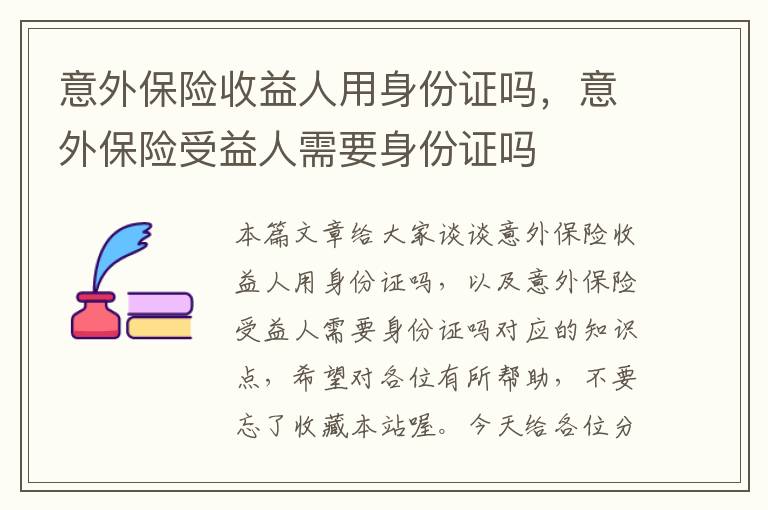 意外保险收益人用身份证吗，意外保险受益人需要身份证吗

本篇文章给大家谈谈意外保险收益人用身份证吗，以及意外保险受益人需要身份证吗对应的知识点，希望对各位有所帮助，不要忘了收藏本站喔。今天给各位分